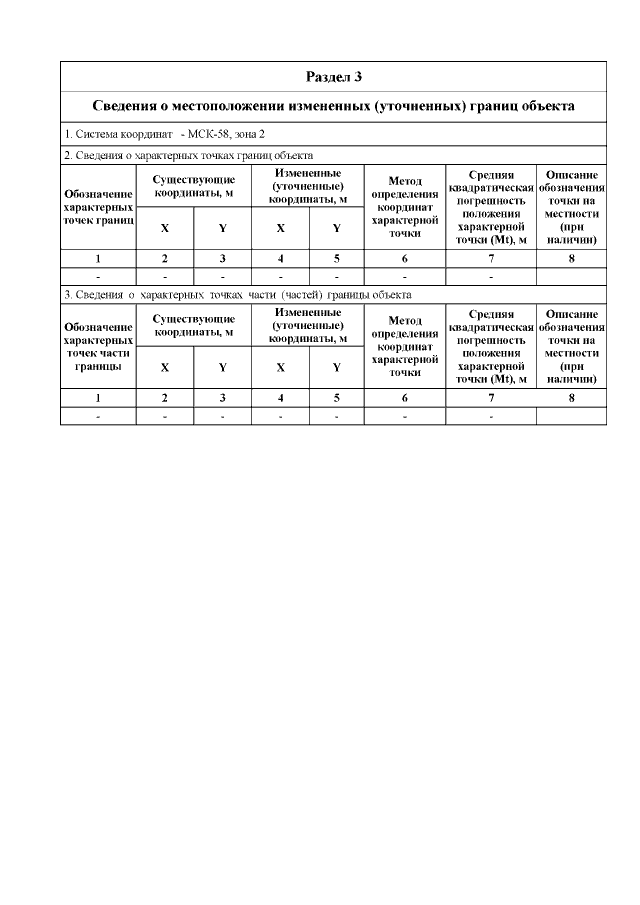 Раздел 3

Сведения о местоположении измененных (уточненных) границ объекта

1. Система координат - МСК-58, зона 2

2. Сведения о характерных точках границ объекта

| Обозначение характерных точек границ | Существующие координаты, м X | Существующие координаты, м Y | Измененные (уточненные) координаты, м X | Измененные (уточненные) координаты, м Y | Метод определения координат характерной точки | Средняя квадратическая погрешность положения характерной точки (Mt), м | Описание обозначения точки на местности (при наличии) |
|---|---|---|---|---|---|---|---|
| 1 | 2 | 3 | 4 | 5 | 6 | 7 | 8 |
| - | - | - | - | - | - | - | |

3. Сведения о характерных точках части (частей) границы объекта

| Обозначение характерных точек части границы | Существующие координаты, м X | Существующие координаты, м Y | Измененные (уточненные) координаты, м X | Измененные (уточненные) координаты, м Y | Метод определения координат характерной точки | Средняя квадратическая погрешность положения характерной точки (Mt), м | Описание обозначения точки на местности (при наличии) |
|---|---|---|---|---|---|---|---|
| 1 | 2 | 3 | 4 | 5 | 6 | 7 | 8 |
| - | - | - | - | - | - | - | |